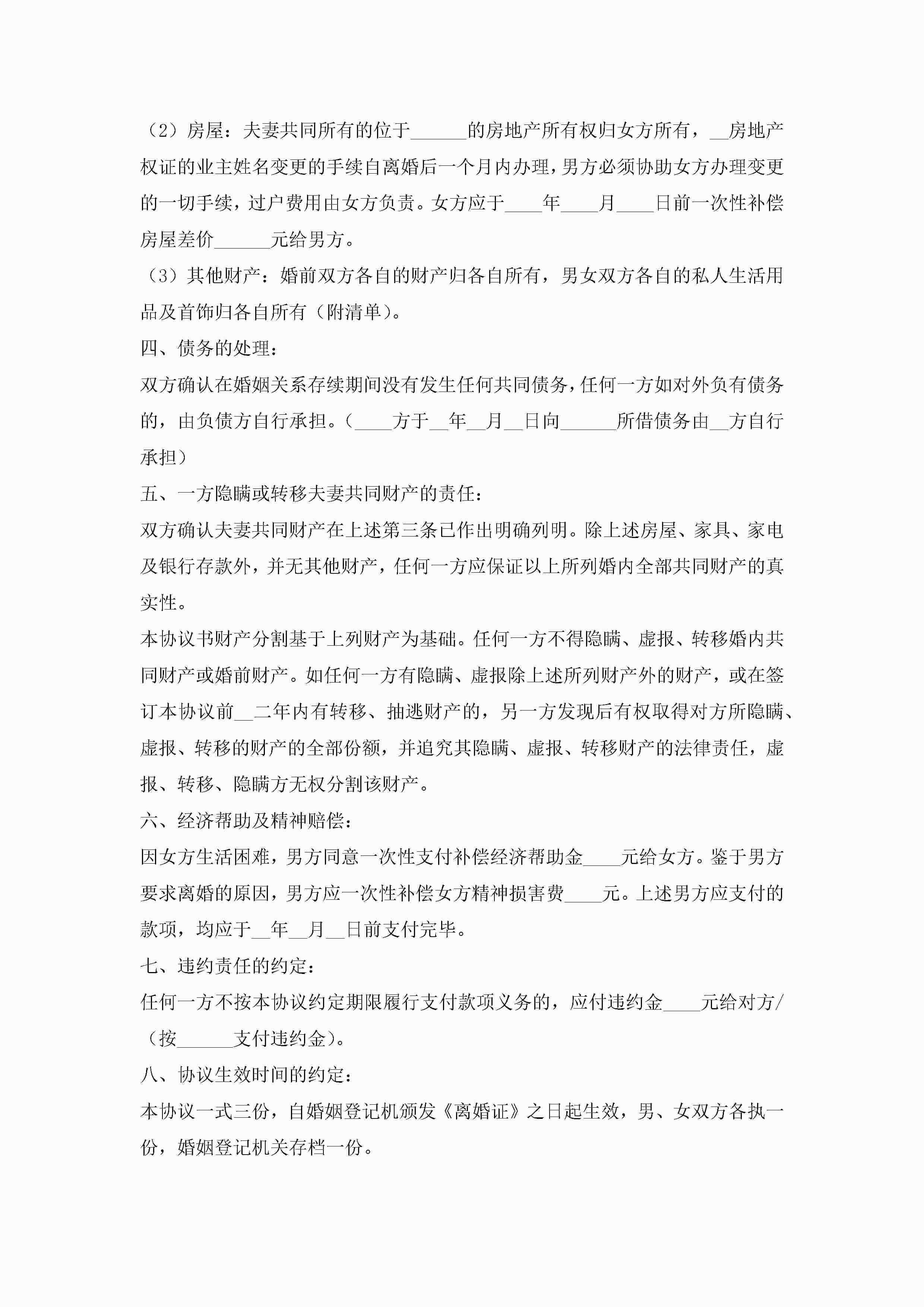 （2）房屋：夫妻共同所有的位于______的房地产所有权归女方所有，__房地产权证的业主姓名变更的手续自离婚后一个月内办理，男方必须协助女方办理变更的一切手续，过户费用由女方负责。女方应于____年____月____日前一次性补偿房屋差价______元给男方。

（3）其他财产：婚前双方各自的财产归各自所有，男女双方各自的私人生活用品及首饰归各自所有（附清单）。

四、债务的处理：

双方确认在婚姻关系存续期间没有发生任何共同债务，任何一方如对外负有债务的，由负债方自行承担。（____方于__年__月__日向______所借债务由__方自行承担）

五、一方隐瞒或转移夫妻共同财产的责任：

双方确认夫妻共同财产在上述第三条已作出明确列明。除上述房屋、家具、家电及银行存款外，并无其他财产，任何一方应保证以上所列婚内全部共同财产的真实性。

本协议书财产分割基于上列财产为基础。任何一方不得隐瞒、虚报、转移婚内共同财产或婚前财产。如任何一方有隐瞒、虚报除上述所列财产外的财产，或在签订本协议前__二年内有转移、抽逃财产的，另一方发现后有权取得对方所隐瞒、虚报、转移的财产的全部份额，并追究其隐瞒、虚报、转移财产的法律责任，虚报、转移、隐瞒方无权分割该财产。

六、经济帮助及精神赔偿：

因女方生活困难，男方同意一次性支付补偿经济帮助金____元给女方。鉴于男方要求离婚的原因，男方应一次性补偿女方精神损害费____元。上述男方应支付的款项，均应于__年__月__日前支付完毕。

七、违约责任的约定：

任何一方不按本协议约定期限履行支付款项义务的，应付违约金____元给对方/（按______支付违约金）。

八、协议生效时间的约定：

本协议一式三份，自婚姻登记机颁发《离婚证》之日起生效，男、女双方各执一份，婚姻登记机关存档一份。